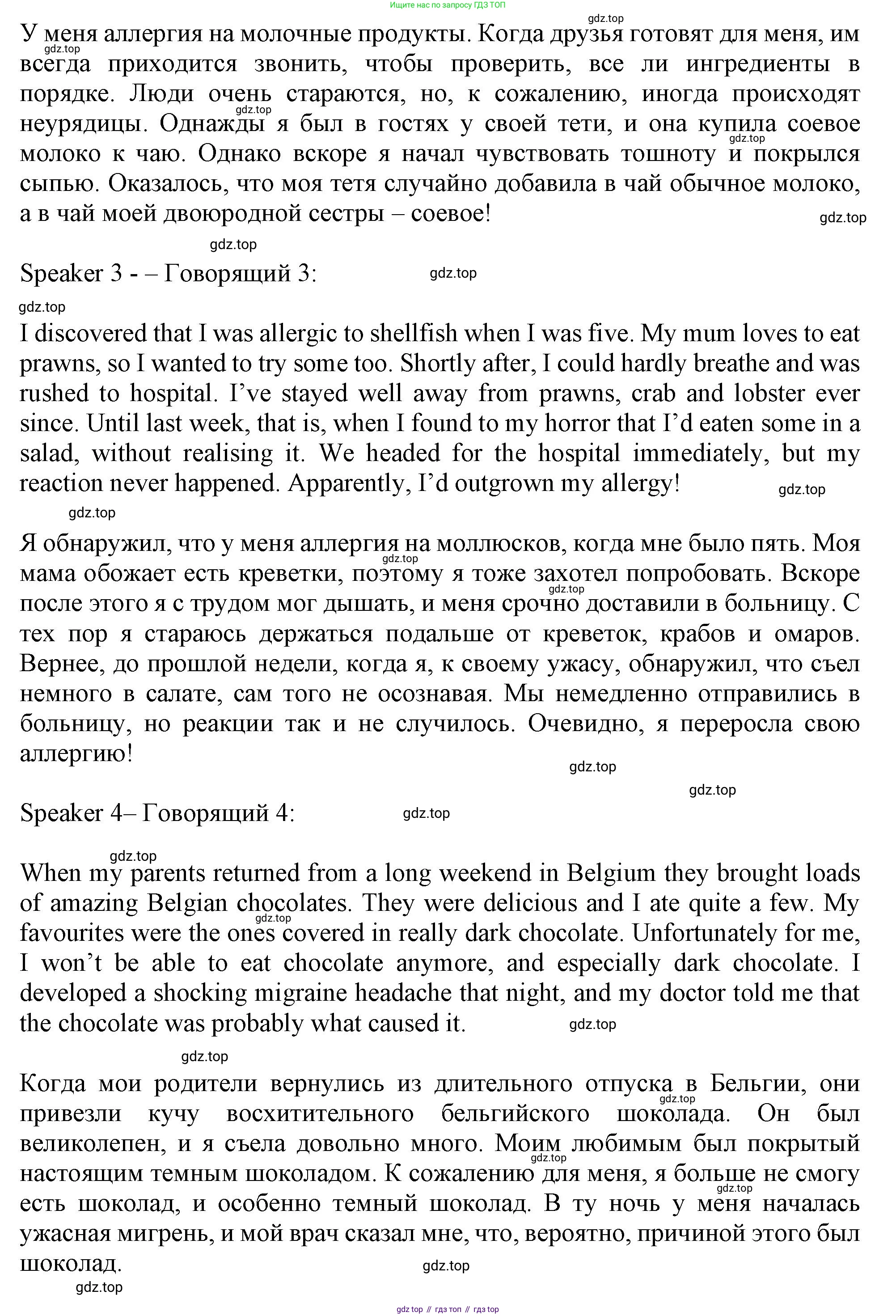 Ищите нас по запросу ГДЗ ТОП

gdz.top

У меня аллергия на молочные продукты. Когда друзья готовят для меня, им всегда приходится звонить, чтобы проверить, все ли ингредиенты в порядке. Люди очень стараются, но, к сожалению, иногда происходят неурядицы. Однажды я был в гостях у своей тети, и она купила соевое молоко к чаю. Однако вскоре я начал чувствовать тошноту и покрылся сыпью. Оказалось, что моя тетя случайно добавила в чай обычное молоко, а в чай моей двоюродной сестры – соевое!

gdz.top

gdz.top

Speaker 3 - – Говорящий 3:

gdz.top

gdz.top

I discovered that I was allergic to shellfish when I was five. My mum loves to eat prawns, so I wanted to try some too. Shortly after, I could hardly breathe and was rushed to hospital. I've stayed well away from prawns, crab and lobster ever since. Until last week, that is, when I found to my horror that I'd eaten some in a salad, without realising it. We headed for the hospital immediately, but my reaction never happened. Apparently, I'd outgrown my allergy!

gdz.top

gdz.top

Я обнаружил, что у меня аллергия на моллюсков, когда мне было пять. Моя мама обожает есть креветки, поэтому я тоже захотел попробовать. Вскоре после этого я с трудом мог дышать, и меня срочно доставили в больницу. С тех пор я стараюсь держаться подальше от креветок, крабов и омаров. Вернее, до прошлой недели, когда я, к своему ужасу, обнаружил, что съел немного в салате, сам того не осознавая. Мы немедленно отправились в больницу, но реакции так и не случилось. Очевидно, я переросла свою аллергию!

gdz.top

gdz.top

Speaker 4– Говорящий 4:

gdz.top

gdz.top

When my parents returned from a long weekend in Belgium they brought loads of amazing Belgian chocolates. They were delicious and I ate quite a few. My favourites were the ones covered in really dark chocolate. Unfortunately for me, I won't be able to eat chocolate anymore, and especially dark chocolate. I developed a shocking migraine headache that night, and my doctor told me that the chocolate was probably what caused it.

gdz.top

gdz.top

Когда мои родители вернулись из длительного отпуска в Бельгии, они привезли кучу восхитительного бельгийского шоколада. Он был великолепен, и я съела довольно много. Моим любимым был покрытый настоящим темным шоколадом. К сожалению для меня, я больше не смогу есть шоколад, и особенно темный шоколад. В ту ночь у меня началась ужасная мигрень, и мой врач сказал мне, что, вероятно, причиной этого был шоколад.

gdz.top

gdz.top

gdz top // гдз топ // гдз top